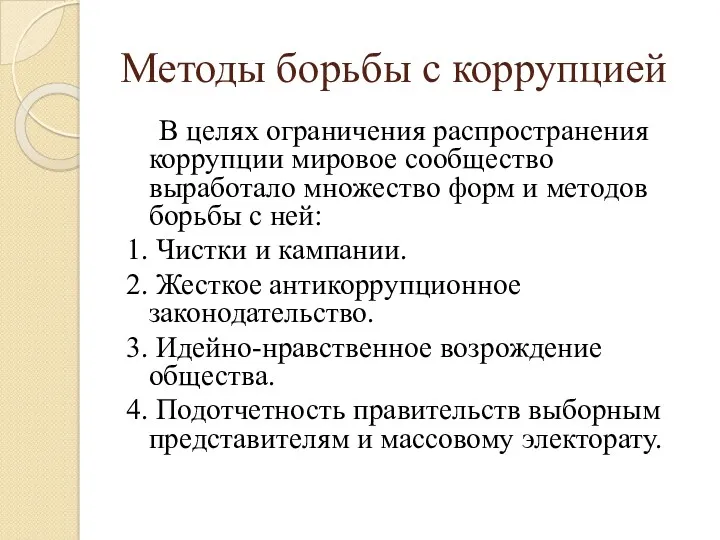 Методы борьбы с коррупцией

В целях ограничения распространения коррупции мировое сообщество выработало множество форм и методов борьбы с ней:

1. Чистки и кампании.

2. Жесткое антикоррупционное законодательство.

3. Идейно-нравственное возрождение общества.

4. Подотчетность правительств выборным представителям и массовому электорату.